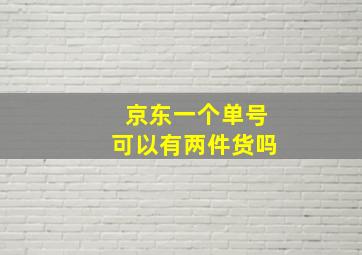 京东一个单号
可以有两件货吗